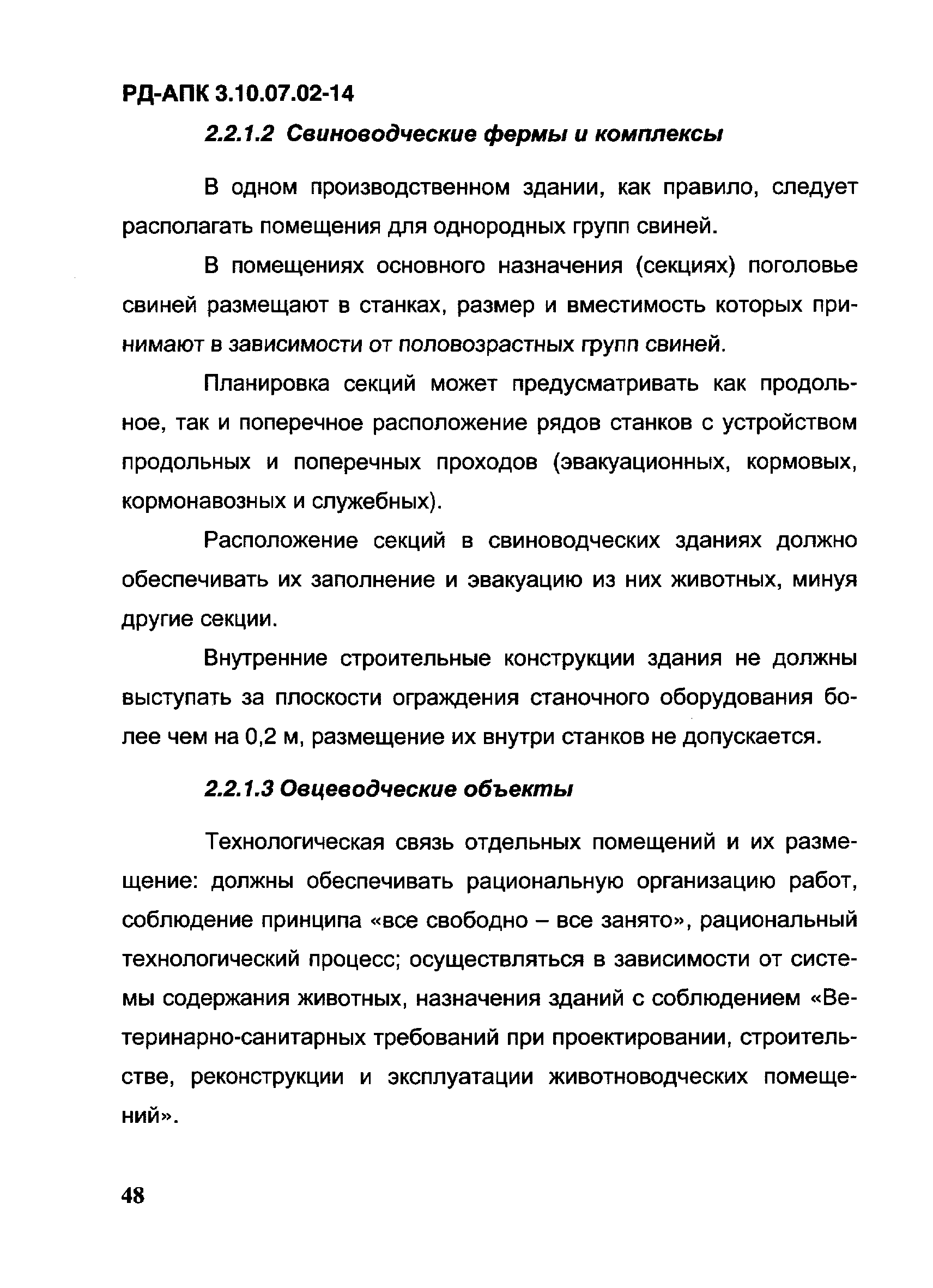 РД-АПК 3.10.07.02-14

2.2.1.2 Свиноводческие фермы и комплексы

В одном производственном здании, как правило, следует располагать помещения для однородных групп свиней.

В помещениях основного назначения (секциях) поголовье свиней размещают в станках, размер и вместимость которых принимают в зависимости от половозрастных групп свиней.

Планировка секций может предусматривать как продольное, так и поперечное расположение рядов станков с устройством продольных и поперечных проходов (эвакуационных, кормовых, кормонавозных и служебных).

Расположение секций в свиноводческих зданиях должно обеспечивать их заполнение и эвакуацию из них животных, минуя другие секции.

Внутренние строительные конструкции здания не должны выступать за плоскости ограждения станочного оборудования более чем на 0,2 м, размещение их внутри станков не допускается.

2.2.1.3 Овцеводческие объекты

Технологическая связь отдельных помещений и их размещение: должны обеспечивать рациональную организацию работ, соблюдение принципа «все свободно – все занято», рациональный технологический процесс; осуществляться в зависимости от системы содержания животных, назначения зданий с соблюдением «Ветеринарно-санитарных требований при проектировании, строительстве, реконструкции и эксплуатации животноводческих помещений».

48